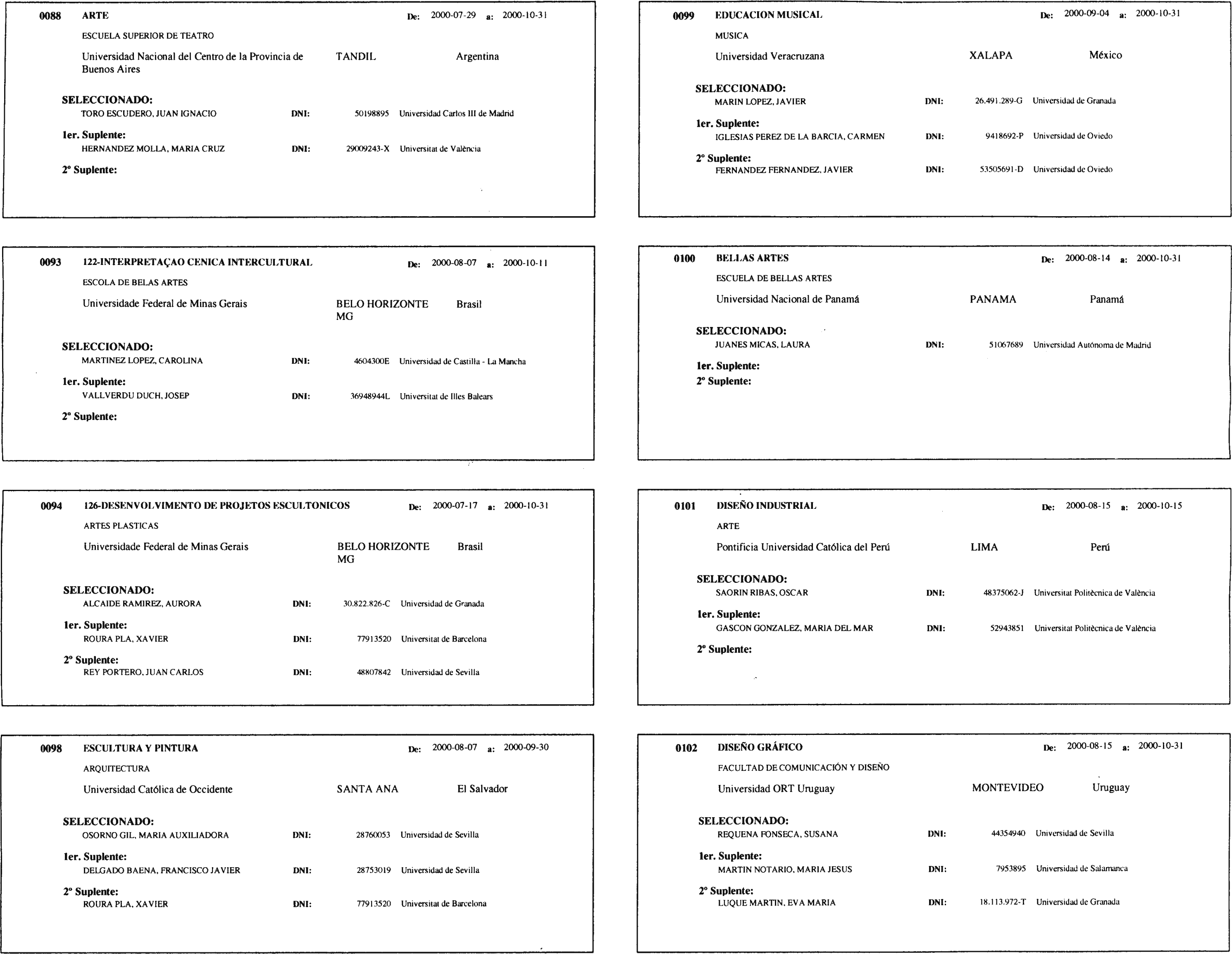 0088 ARTE De: 2000-07-29 a: 2000-10-31

ESCUELA SUPERIOR DE TEATRO

Universidad Nacional del Centro de la Provincia de Buenos Aires TANDIL Argentina

SELECCIONADO:
TORO ESCUDERO, JUAN IGNACIO DNI: 50198895 Universidad Carlos III de Madrid

1er. Suplente:
HERNANDEZ MOLLA, MARIA CRUZ DNI: 29009243-X Universitat de València

2º Suplente:

0093 122-INTERPRETAÇAO CENICA INTERCULTURAL De: 2000-08-07 a: 2000-10-11

ESCOLA DE BELAS ARTES

Universidade Federal de Minas Gerais BELO HORIZONTE MG Brasil

SELECCIONADO:
MARTINEZ LOPEZ, CAROLINA DNI: 4604300E Universidad de Castilla - La Mancha

1er. Suplente:
VALLVERDU DUCH, JOSEP DNI: 36948944L Universitat de Illes Balears

2º Suplente:

0094 126-DESENVOLVIMENTO DE PROJETOS ESCULTONICOS De: 2000-07-17 a: 2000-10-31

ARTES PLASTICAS

Universidade Federal de Minas Gerais BELO HORIZONTE MG Brasil

SELECCIONADO:
ALCAIDE RAMIREZ, AURORA DNI: 30.822.826-C Universidad de Granada

1er. Suplente:
ROURA PLA, XAVIER DNI: 77913520 Universitat de Barcelona

2º Suplente:
REY PORTERO, JUAN CARLOS DNI: 48807842 Universidad de Sevilla

0098 ESCULTURA Y PINTURA De: 2000-08-07 a: 2000-09-30

ARQUITECTURA

Universidad Católica de Occidente SANTA ANA El Salvador

SELECCIONADO:
OSORNO GIL, MARIA AUXILIADORA DNI: 28760053 Universidad de Sevilla

1er. Suplente:
DELGADO BAENA, FRANCISCO JAVIER DNI: 28753019 Universidad de Sevilla

2º Suplente:
ROURA PLA, XAVIER DNI: 77913520 Universitat de Barcelona

0099 EDUCACION MUSICAL De: 2000-09-04 a: 2000-10-31

MUSICA

Universidad Veracruzana XALAPA México

SELECCIONADO:
MARIN LOPEZ, JAVIER DNI: 26.491.289-G Universidad de Granada

1er. Suplente:
IGLESIAS PEREZ DE LA BARCIA, CARMEN DNI: 9418692-P Universidad de Oviedo

2º Suplente:
FERNANDEZ FERNANDEZ, JAVIER DNI: 53505691-D Universidad de Oviedo

0100 BELLAS ARTES De: 2000-08-14 a: 2000-10-31

ESCUELA DE BELLAS ARTES

Universidad Nacional de Panamá PANAMA Panamá

SELECCIONADO:
JUANES MICAS, LAURA DNI: 51067689 Universidad Autónoma de Madrid

1er. Suplente:
2º Suplente:

0101 DISEÑO INDUSTRIAL De: 2000-08-15 a: 2000-10-15

ARTE

Pontificia Universidad Católica del Perú LIMA Perú

SELECCIONADO:
SAORIN RIBAS, OSCAR DNI: 48375062-J Universitat Politècnica de València

1er. Suplente:
GASCON GONZALEZ, MARIA DEL MAR DNI: 52943851 Universitat Politècnica de València

2º Suplente:

0102 DISEÑO GRÁFICO De: 2000-08-15 a: 2000-10-31

FACULTAD DE COMUNICACIÓN Y DISEÑO

Universidad ORT Uruguay MONTEVIDEO Uruguay

SELECCIONADO:
REQUENA FONSECA, SUSANA DNI: 44354940 Universidad de Sevilla

1er. Suplente:
MARTIN NOTARIO, MARIA JESUS DNI: 7953895 Universidad de Salamanca

2º Suplente:
LUQUE MARTIN, EVA MARIA DNI: 18.113.972-T Universidad de Granada